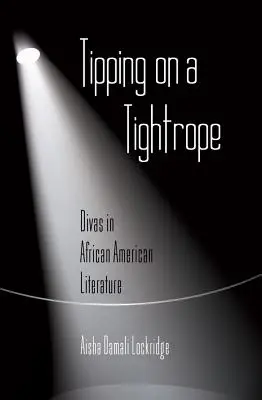 Tipping on a Tightrope

Divas in African American Literature

Aisha Damali Lockridge